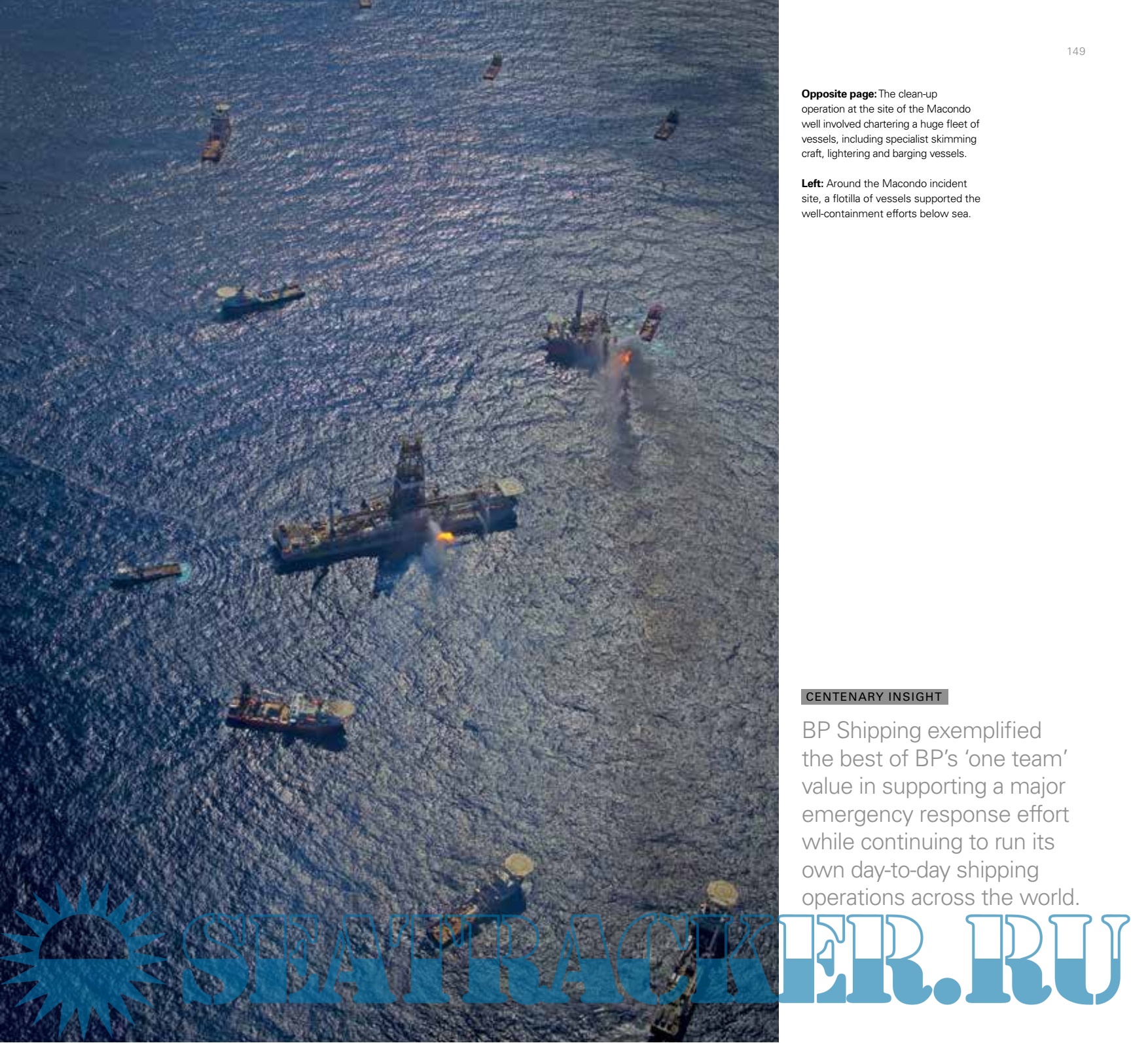 149

Opposite page: The clean-up operation at the site of the Macondo well involved chartering a huge fleet of vessels, including specialist skimming craft, lightering and barging vessels.

Left: Around the Macondo incident site, a flotilla of vessels supported the well-containment efforts below sea.

CENTENARY INSIGHT

BP Shipping exemplified the best of BP's 'one team' value in supporting a major emergency response effort while continuing to run its own day-to-day shipping operations across the world.

SEATRACKER.RU